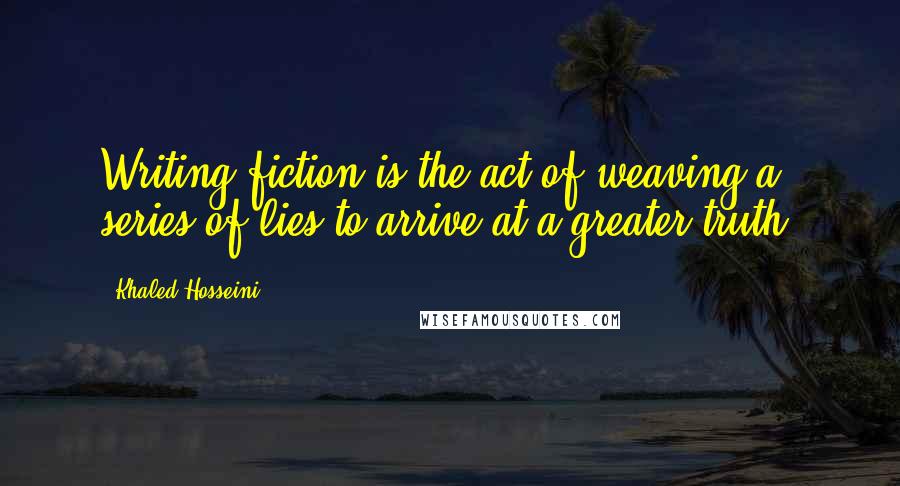 Writing fiction is the act of weaving a series of lies to arrive at a greater truth.

Khaled Hosseini

WISEFAMOUSQUOTES.COM